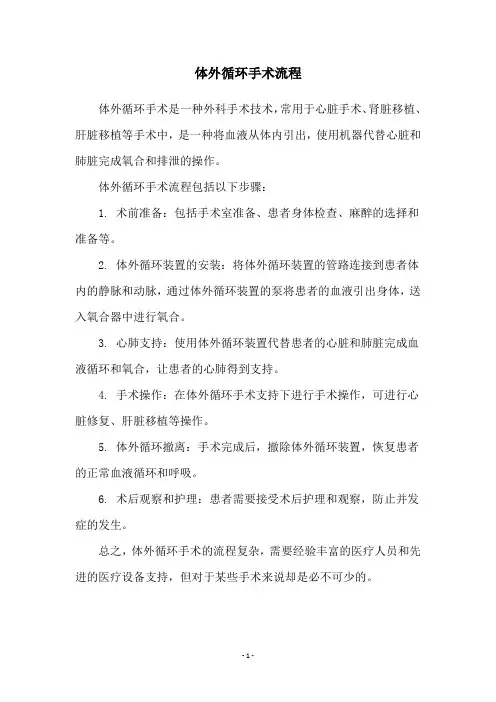 体外循环手术流程

体外循环手术是一种外科手术技术，常用于心脏手术、肾脏移植、肝脏移植等手术中，是一种将血液从体内引出，使用机器代替心脏和肺脏完成氧合和排泄的操作。

体外循环手术流程包括以下步骤：

1. 术前准备：包括手术室准备、患者身体检查、麻醉的选择和准备等。

2. 体外循环装置的安装：将体外循环装置的管路连接到患者体内的静脉和动脉，通过体外循环装置的泵将患者的血液引出身体，送入氧合器中进行氧合。

3. 心肺支持：使用体外循环装置代替患者的心脏和肺脏完成血液循环和氧合，让患者的心肺得到支持。

4. 手术操作：在体外循环手术支持下进行手术操作，可进行心脏修复、肝脏移植等操作。

5. 体外循环撤离：手术完成后，撤除体外循环装置，恢复患者的正常血液循环和呼吸。

6. 术后观察和护理：患者需要接受术后护理和观察，防止并发症的发生。

总之，体外循环手术的流程复杂，需要经验丰富的医疗人员和先进的医疗设备支持，但对于某些手术来说却是必不可少的。

- 1 -